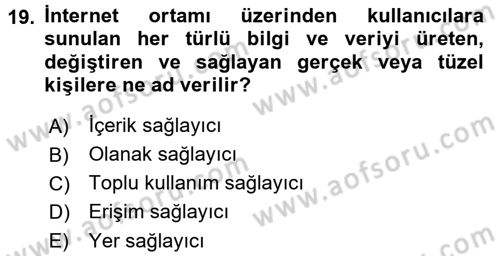 19. İnternet ortamı üzerinden kullanıcılara sunulan her türlü bilgi ve veriyi üreten, değiştiren ve sağlayan gerçek veya tüzel kişilere ne ad verilir?

A) İçerik sağlayıcı
B) Olanak sağlayıcı
C) Toplu kullanım sağlayıcı
D) Erişim sağlayıcı
E) Yer sağlayıcı

www.aofsoru.com